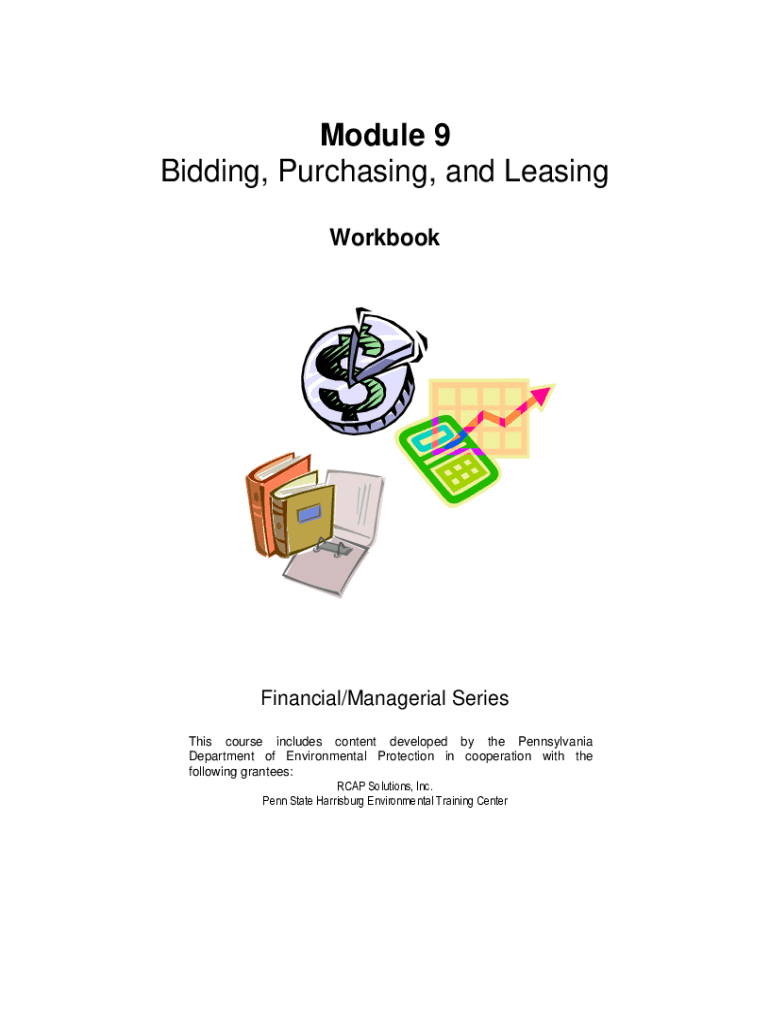 Module 9
Bidding, Purchasing, and Leasing

Workbook

Financial/Managerial Series

This course includes content developed by the Pennsylvania Department of Environmental Protection in cooperation with the following grantees:

RCAP Solutions, Inc.
Penn State Harrisburg Environmental Training Center